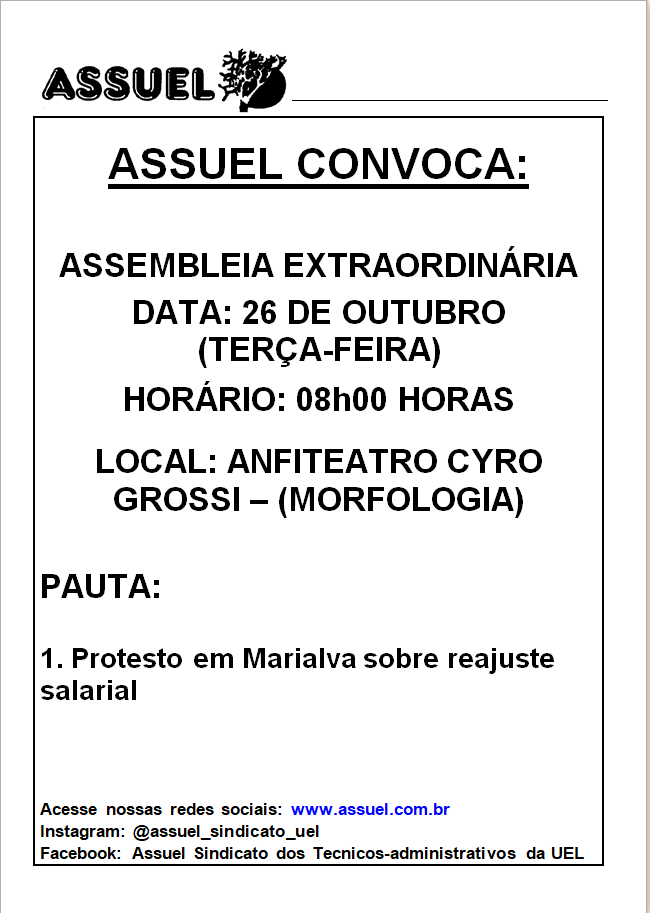 ASSUEL

ASSUEL CONVOCA:

ASSEMBLEIA EXTRAORDINÁRIA
DATA: 26 DE OUTUBRO
(TERÇA-FEIRA)

HORÁRIO: 08h00 HORAS

LOCAL: ANFITEATRO CYRO GROSSI – (MORFOLOGIA)

PAUTA:

1. Protesto em Marialva sobre reajuste salarial

Acesse nossas redes sociais: www.assuel.com.br
Instagram: @assuel_sindicato_uel
Facebook: Assuel Sindicato dos Tecnicos-administrativos da UEL